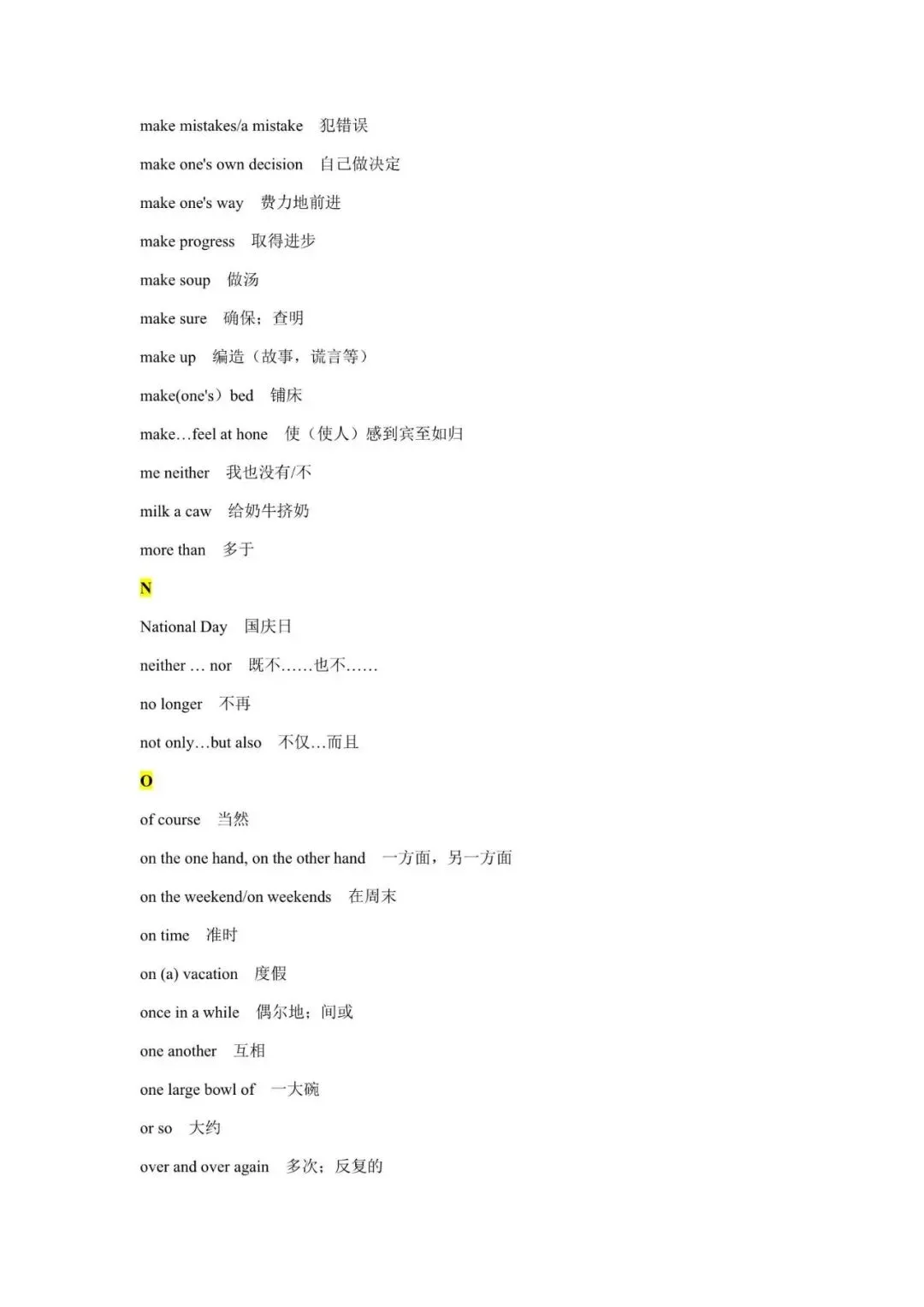 make mistakes/a mistake 犯错误

make one's own decision 自己做决定

make one's way 费力地前进

make progress 取得进步

make soup 做汤

make sure 确保；查明

make up 编造（故事，谎言等）

make(one's）bed 铺床

make…feel at hone 使（使人）感到宾至如归

me neither 我也没有/不

milk a caw 给奶牛挤奶

more than 多于

N

National Day 国庆日

neither … nor 既不……也不……

no longer 不再

not only…but also 不仅…而且

O

of course 当然

on the one hand, on the other hand 一方面，另一方面

on the weekend/on weekends 在周末

on time 准时

on (a) vacation 度假

once in a while 偶尔地；间或

one another 互相

one large bowl of 一大碗

or so 大约

over and over again 多次；反复的